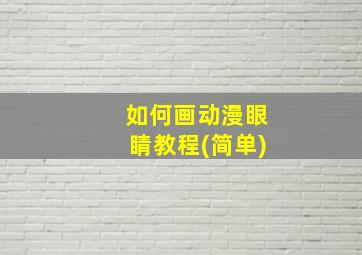 如何画动漫眼睛教程(简单)